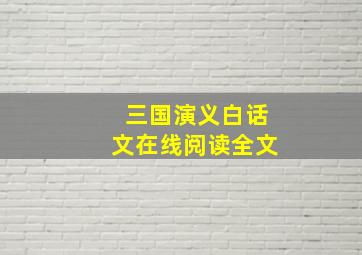 三国演义白话文在线阅读全文